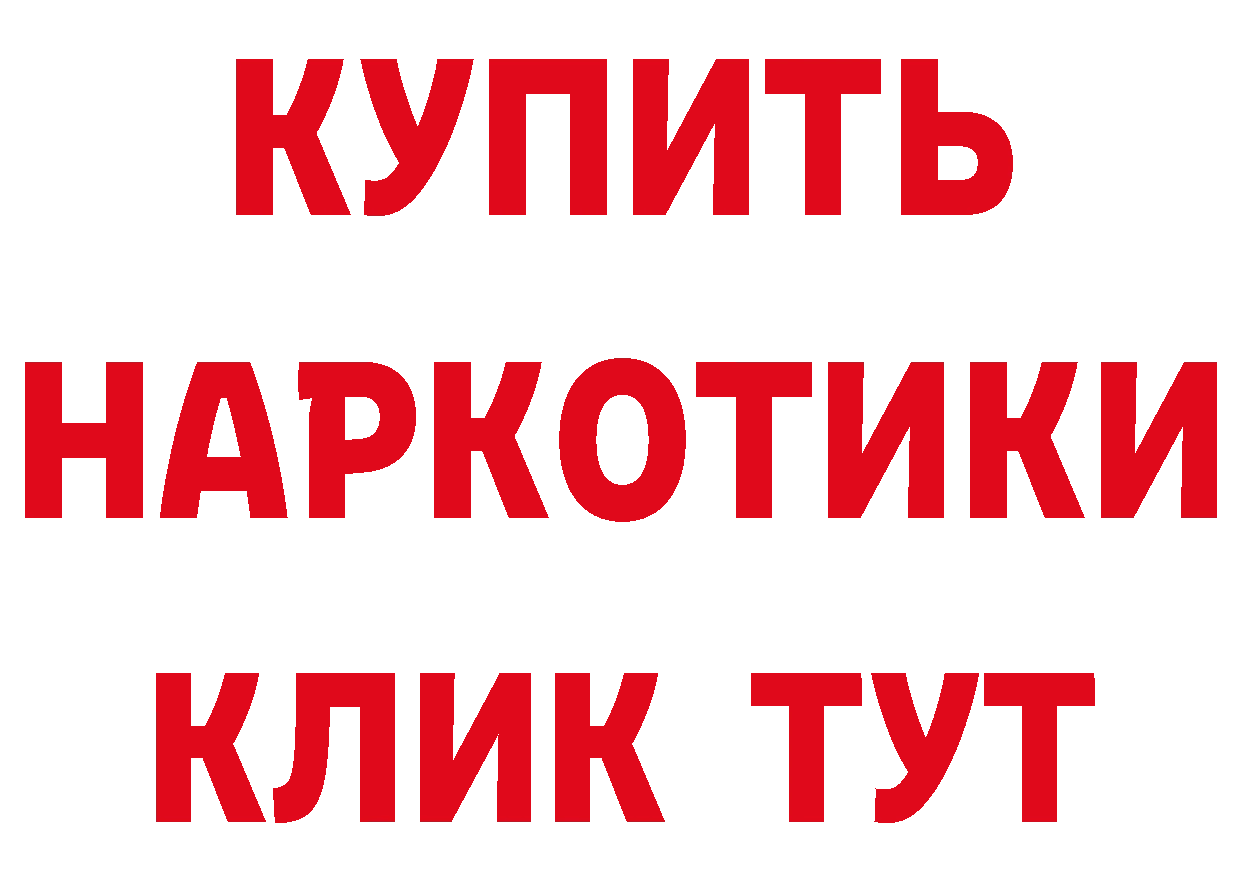 КУПИТЬ НАРКОТИКИ КЛИК ТУТ